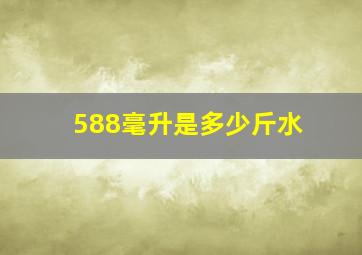 588毫升是多少斤水